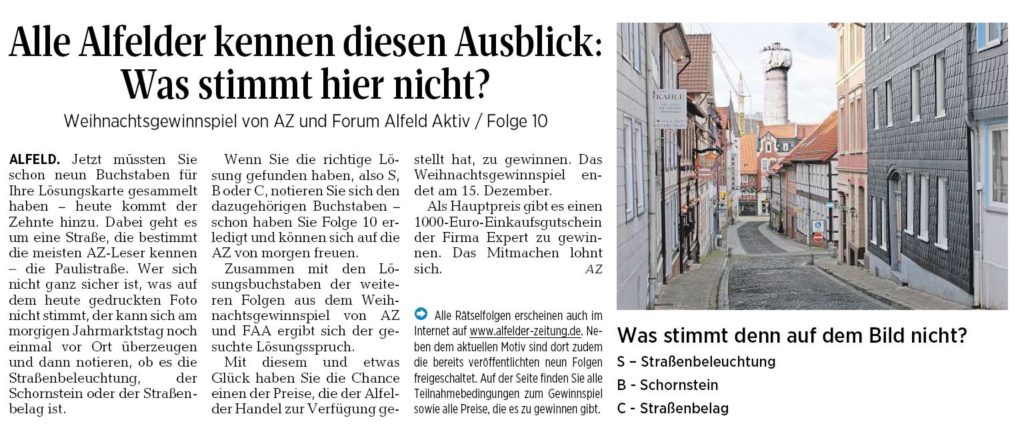 Alle Alfelder kennen diesen Ausblick: Was stimmt hier nicht?

Weihnachtsgewinnspiel von AZ und Forum Alfeld Aktiv / Folge 10

ALFELD. Jetzt müssten Sie schon neun Buchstaben für Ihre Lösungskarte gesammelt haben – heute kommt der Zehnte hinzu. Dabei geht es um eine Straße, die bestimmt die meisten AZ-Leser kennen – die Paulistraße. Wer sich nicht ganz sicher ist, was auf dem heute gedruckten Foto nicht stimmt, der kann sich am morgigen Jahrmarktstag noch einmal vor Ort überzeugen und dann notieren, ob es die Straßenbeleuchtung, der Schornstein oder der Straßenbelag ist.

Wenn Sie die richtige Lösung gefunden haben, also S, B oder C, notieren Sie sich den dazugehörigen Buchstaben – schon haben Sie Folge 10 erledigt und können sich auf die AZ von morgen freuen.

Zusammen mit den Lösungsbuchstaben der weiteren Folgen aus dem Weihnachtsgewinnspiel von AZ und FAA ergibt sich der gesuchte Lösungsspruch.

Mit diesem und etwas Glück haben Sie die Chance einen der Preise, die der Alfelder Handel zur Verfügung gestellt hat, zu gewinnen. Das Weihnachtsgewinnspiel endet am 15. Dezember.

Als Hauptpreis gibt es einen 1000-Euro-Einkaufsgutschein der Firma Expert zu gewinnen. Das Mitmachen lohnt sich. AZ

Alle Rätselfolgen erscheinen auch im Internet auf www.alfelder-zeitung.de. Neben dem aktuellen Motiv sind dort zudem die bereits veröffentlichten neun Folgen freigeschaltet. Auf der Seite finden Sie alle Teilnahmebedingungen zum Gewinnspiel sowie alle Preise, die es zu gewinnen gibt.

KAHLE

Was stimmt denn auf dem Bild nicht?
S – Straßenbeleuchtung
B - Schornstein
C - Straßenbelag